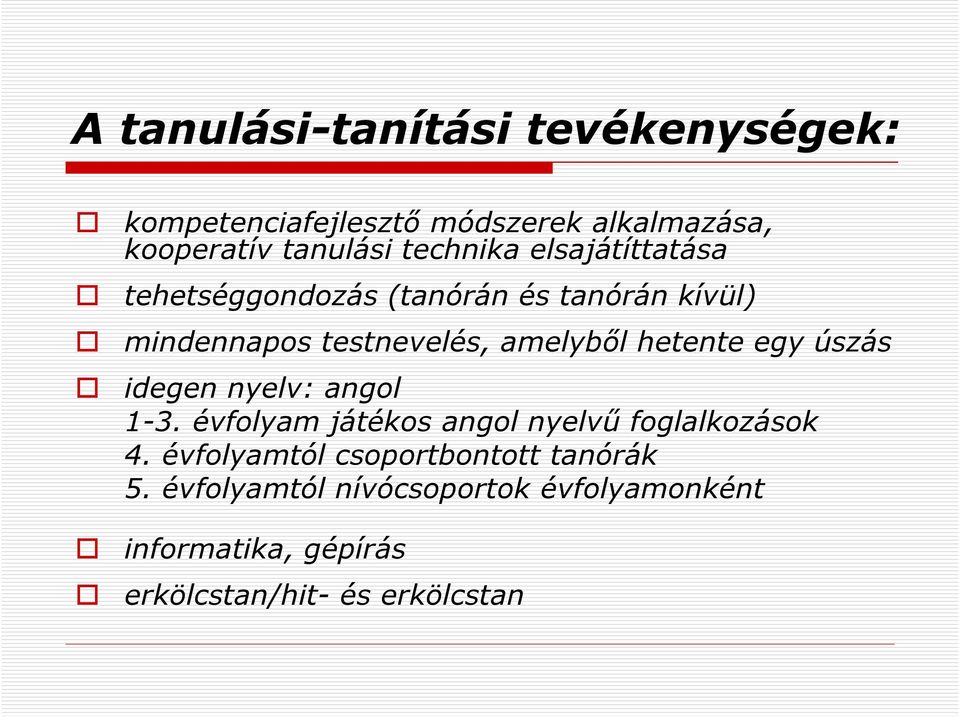 A tanulási-tanítási tevékenységek:

kompetenciafejlesztő módszerek alkalmazása, kooperatív tanulási technika elsajátíttatása

tehetséggondozás (tanórán és tanórán kívül)

mindennapos testnevelés, amelyből hetente egy úszás

idegen nyelv: angol
1-3. évfolyam játékos angol nyelvű foglalkozások
4. évfolyamtól csoportbontott tanórák
5. évfolyamtól nívócsoportok évfolyamonként

informatika, gépírás

erkölcstan/hit- és erkölcstan